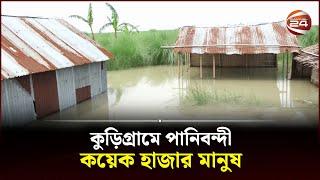 24

কুড়িগ্রামে পানিবন্দী
কয়েক হাজার মানুষ